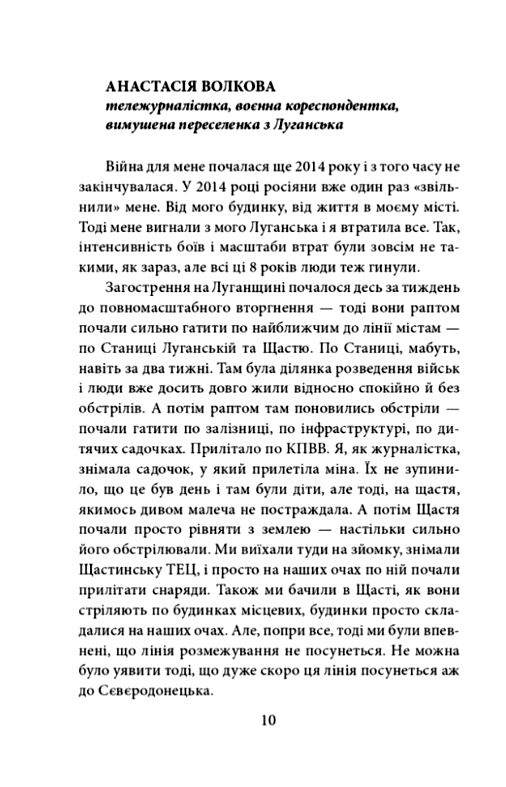 АНАСТАСІЯ ВОЛКОВА
тележурналістка, воєнна кореспондентка, вимушена переселенка з Луганська

Війна для мене почалася ще 2014 року і з того часу не закінчувалася. У 2014 році росіяни вже один раз «звільнили» мене. Від мого будинку, від життя в моєму місті. Тоді мене вигнали з мого Луганська і я втратила все. Так, інтенсивність боїв і масштаби втрат були зовсім не такими, як зараз, але всі ці 8 років люди теж гинули.

Загострення на Луганщині почалося десь за тиждень до повномасштабного вторгнення — тоді вони раптом почали сильно гатити по найближчим до лінії містам — по Станиці Луганській та Щастю. По Станиці, мабуть, навіть за два тижні. Там була ділянка розведення військ і люди вже досить довго жили відносно спокійно й без обстрілів. А потім раптом там поновились обстріли — почали гатити по залізниці, по інфраструктурі, по дитячих садочках. Прилітало по КПВВ. Я, як журналістка, знімала садочок, у який прилетіла міна. Їх не зупинило, що це був день і там були діти, але тоді, на щастя, якимось дивом малеча не постраждала. А потім Щастя почали просто рівняти з землею — настільки сильно його обстрілювали. Ми виїхали туди на зйомку, знімали Щастинську ТЕЦ, і просто на наших очах по ній почали прилітати снаряди. Також ми бачили в Щасті, як вони стріляють по будинках місцевих, будинки просто складалися на наших очах. Але, попри все, тоді ми були впевнені, що лінія розмежування не посунеться. Не можна було уявити тоді, що дуже скоро ця лінія посунеться аж до Сєвєродонецька.

10